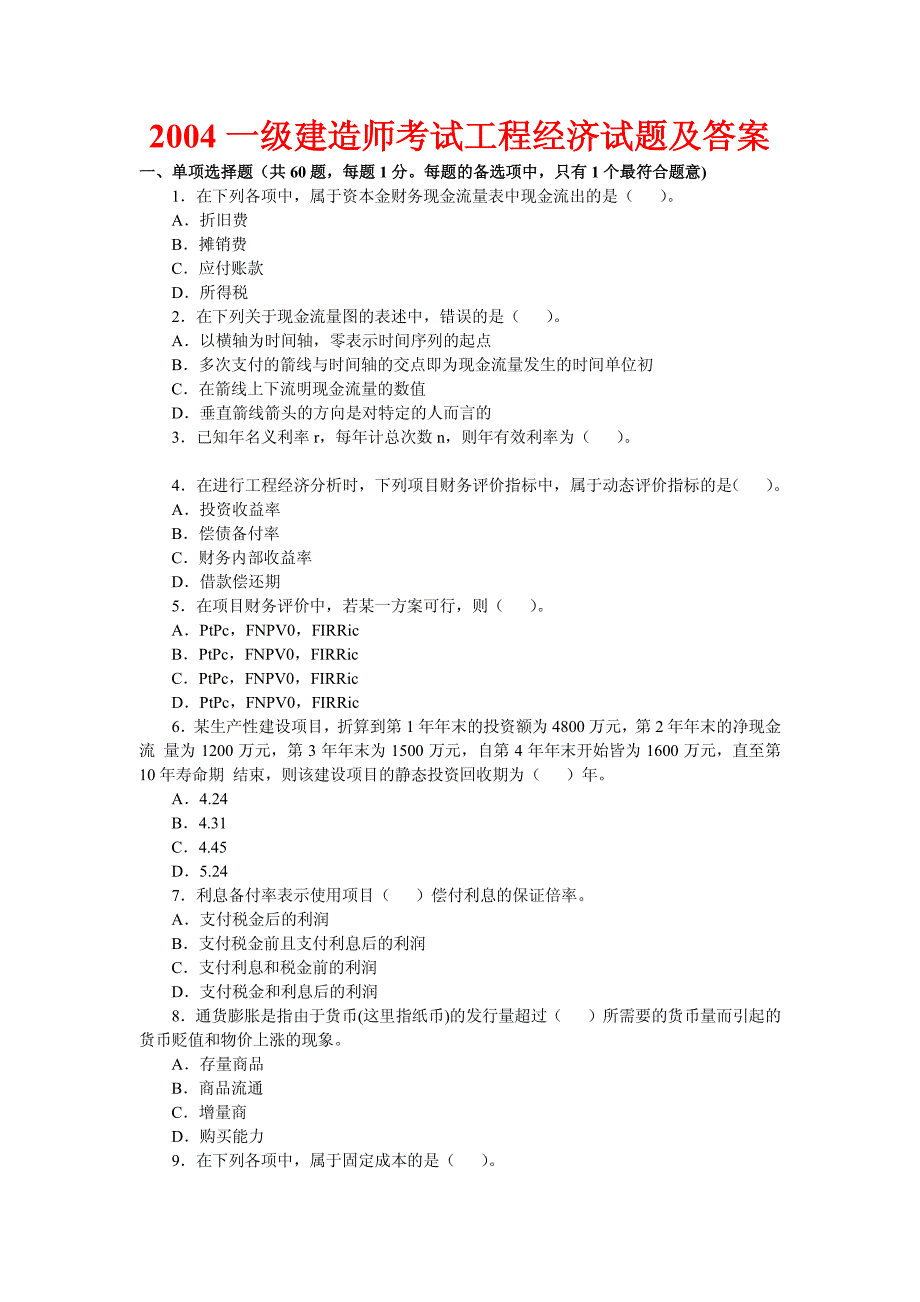 2004 一级建造师考试工程经济试题及答案

一、单项选择题（共 60 题，每题 1 分。每题的备选项中，只有 1 个最符合题意)

1．在下列各项中，属于资本金财务现金流量表中现金流出的是（　　）。

A．折旧费

B．摊销费

C．应付账款

D．所得税

2．在下列关于现金流量图的表述中，错误的是（　　）。

A．以横轴为时间轴，零表示时间序列的起点

B．多次支付的箭线与时间轴的交点即为现金流量发生的时间单位初

C．在箭线上下流明现金流量的数值

D．垂直箭线箭头的方向是对特定的人而言的

3．已知年名义利率 r，每年计总次数 n，则年有效利率为（　　）。

4．在进行工程经济分析时，下列项目财务评价指标中，属于动态评价指标的是(　　)。

A．投资收益率

B．偿债备付率

C．财务内部收益率

D．借款偿还期

5．在项目财务评价中，若某一方案可行，则（　　）。

A．PtPc，FNPV0，FIRRic

B．PtPc，FNPV0，FIRRic

C．PtPc，FNPV0，FIRRic

D．PtPc，FNPV0，FIRRic

6．某生产性建设项目，折算到第 1 年年末的投资额为 4800 万元，第 2 年年末的净现金流 量为 1200 万元，第 3 年年末为 1500 万元，自第 4 年年末开始皆为 1600 万元，直至第 10 年寿命期 结束，则该建设项目的静态投资回收期为（　　）年。

A．4.24

B．4.31

C．4.45

D．5.24

7．利息备付率表示使用项目（　　）偿付利息的保证倍率。

A．支付税金后的利润

B．支付税金前且支付利息后的利润

C．支付利息和税金前的利润

D．支付税金和利息后的利润

8．通货膨胀是指由于货币(这里指纸币)的发行量超过（　　）所需要的货币量而引起的货币贬值和物价上涨的现象。

A．存量商品

B．商品流通

C．增量商

D．购买能力

9．在下列各项中，属于固定成本的是（　　）。